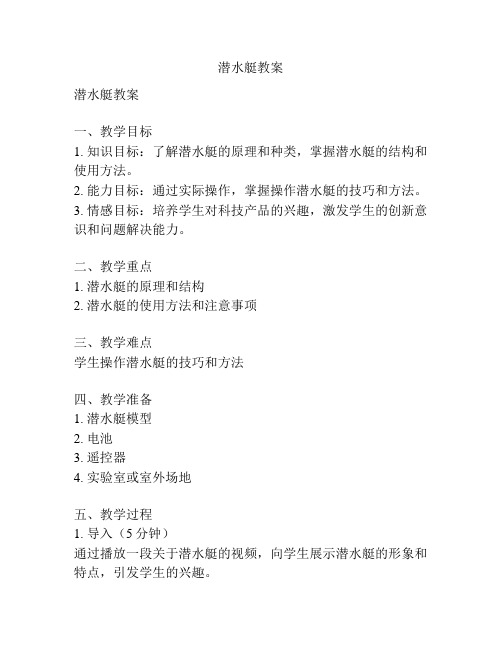 潜水艇教案

潜水艇教案

一、教学目标
1. 知识目标：了解潜水艇的原理和种类，掌握潜水艇的结构和使用方法。
2. 能力目标：通过实际操作，掌握操作潜水艇的技巧和方法。
3. 情感目标：培养学生对科技产品的兴趣，激发学生的创新意识和问题解决能力。

二、教学重点
1. 潜水艇的原理和结构
2. 潜水艇的使用方法和注意事项

三、教学难点
学生操作潜水艇的技巧和方法

四、教学准备
1. 潜水艇模型
2. 电池
3. 遥控器
4. 实验室或室外场地

五、教学过程
1. 导入（5 分钟）
通过播放一段关于潜水艇的视频，向学生展示潜水艇的形象和特点，引发学生的兴趣。